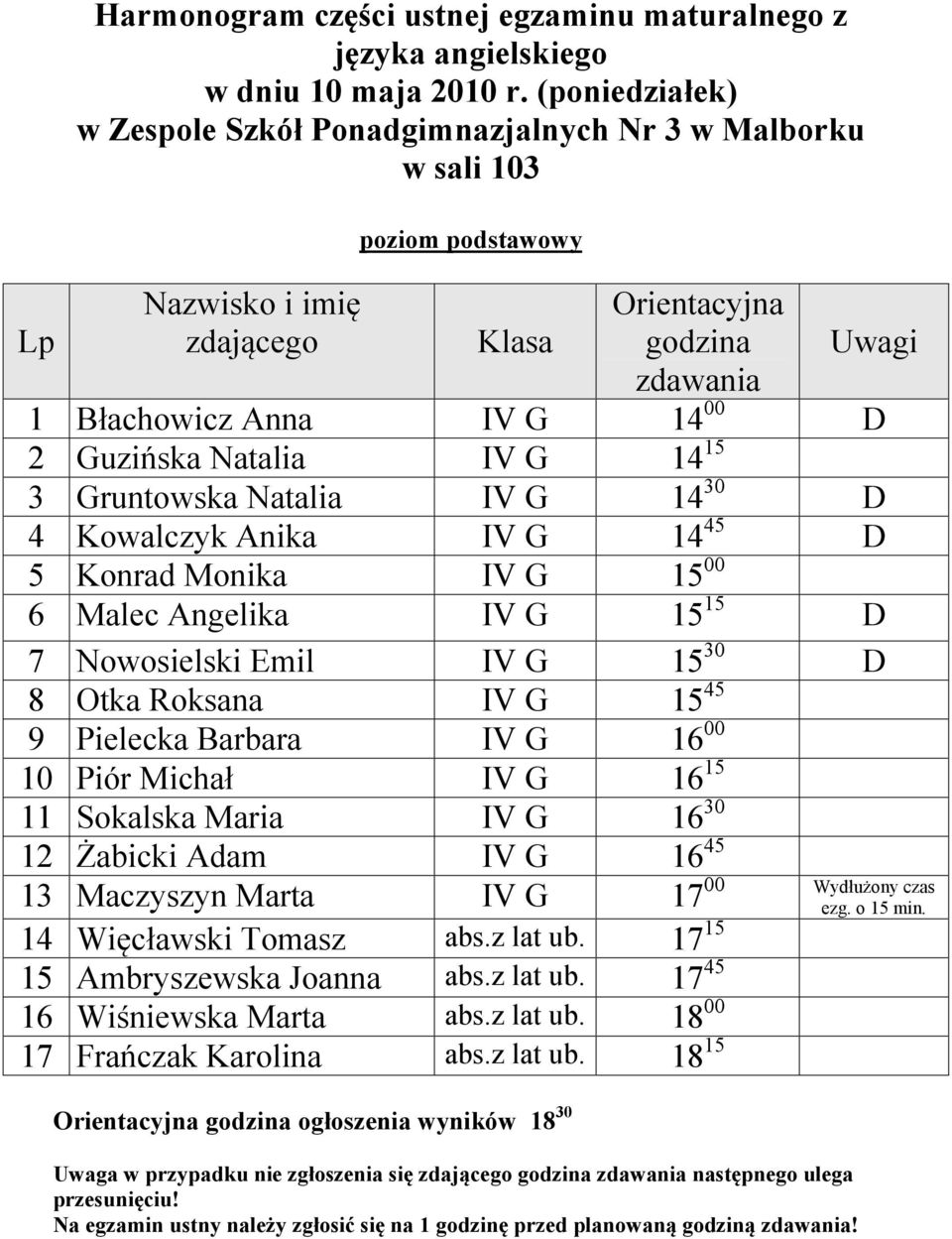 Harmonogram części ustnej egzaminu maturalnego z języka angielskiego
w dniu 10 maja 2010 r. (poniedziałek)
w Zespole Szkół Ponadgimnazjalnych Nr 3 w Malborku
w sali 103

poziom podstawowy

| Lp | Nazwisko i imię zdającego | Klasa | Orientacyjna godzina zdawania | Uwagi |
|---|---|---|---|---|
| 1 | Błachowicz Anna | IV G | $14^{00}$ | D |
| 2 | Guzińska Natalia | IV G | $14^{15}$ | |
| 3 | Gruntowska Natalia | IV G | $14^{30}$ | D |
| 4 | Kowalczyk Anika | IV G | $14^{45}$ | D |
| 5 | Konrad Monika | IV G | $15^{00}$ | |
| 6 | Malec Angelika | IV G | $15^{15}$ | D |
| 7 | Nowosielski Emil | IV G | $15^{30}$ | D |
| 8 | Otka Roksana | IV G | $15^{45}$ | |
| 9 | Pielecka Barbara | IV G | $16^{00}$ | |
| 10 | Piór Michał | IV G | $16^{15}$ | |
| 11 | Sokalska Maria | IV G | $16^{30}$ | |
| 12 | Żabicki Adam | IV G | $16^{45}$ | |
| 13 | Maczyszyn Marta | IV G | $17^{00}$ | Wydłużony czas ezg. o 15 min. |
| 14 | Więcławski Tomasz | abs.z lat ub. | $17^{15}$ | |
| 15 | Ambryszewska Joanna | abs.z lat ub. | $17^{45}$ | |
| 16 | Wiśniewska Marta | abs.z lat ub. | $18^{00}$ | |
| 17 | Frańczak Karolina | abs.z lat ub. | $18^{15}$ | |

Orientacyjna godzina ogłoszenia wyników $18^{30}$

Uwaga w przypadku nie zgłoszenia się zdającego godzina zdawania następnego ulega przesunięciu!
Na egzamin ustny należy zgłosić się na 1 godzinę przed planowaną godziną zdawania!